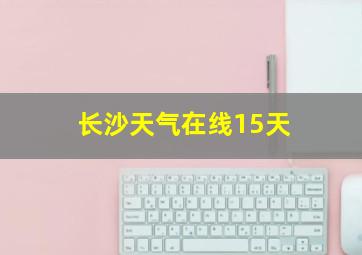 长沙天气在线15天